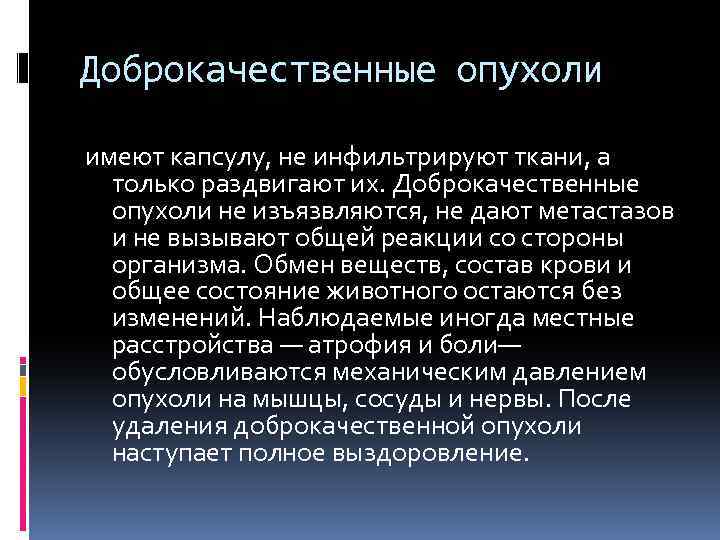 Доброкачественные опухоли

имеют капсулу, не инфильтрируют ткани, а только раздвигают их. Доброкачественные опухоли не изъязвляются, не дают метастазов и не вызывают общей реакции со стороны организма. Обмен веществ, состав крови и общее состояние животного остаются без изменений. Наблюдаемые иногда местные расстройства — атрофия и боли— обусловливаются механическим давлением опухоли на мышцы, сосуды и нервы. После удаления доброкачественной опухоли наступает полное выздоровление.